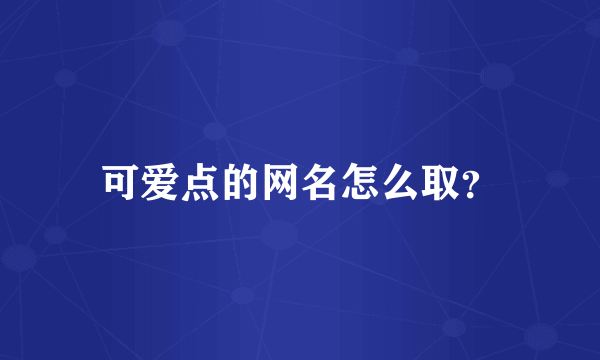 可爱点的网名怎么取?